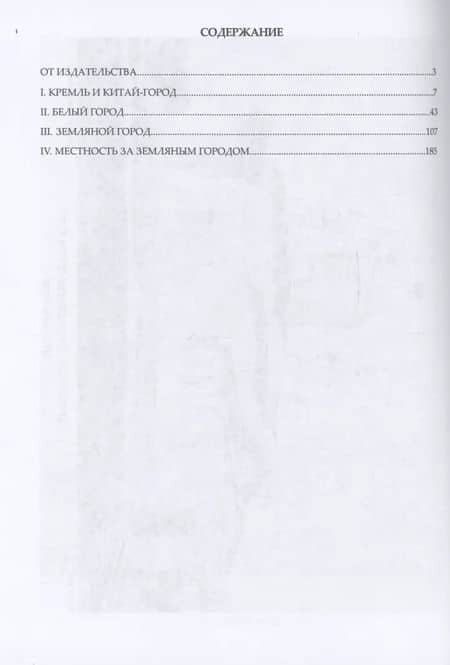 СОДЕРЖАНИЕ

ОТ ИЗДАТЕЛЬСТВА 3

I. КРЕМЛЬ И КИТАЙ-ГОРОД 7

II. БЕЛЫЙ ГОРОД 43

III. ЗЕМЛЯНОЙ ГОРОД 107

IV. МЕСТНОСТЬ ЗА ЗЕМЛЯНЫМ ГОРОДОМ 185